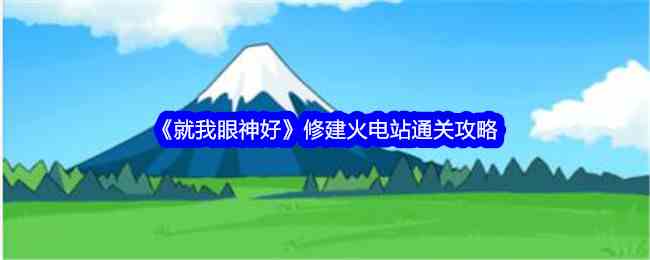 《就我眼神好》修建火电站通关攻略